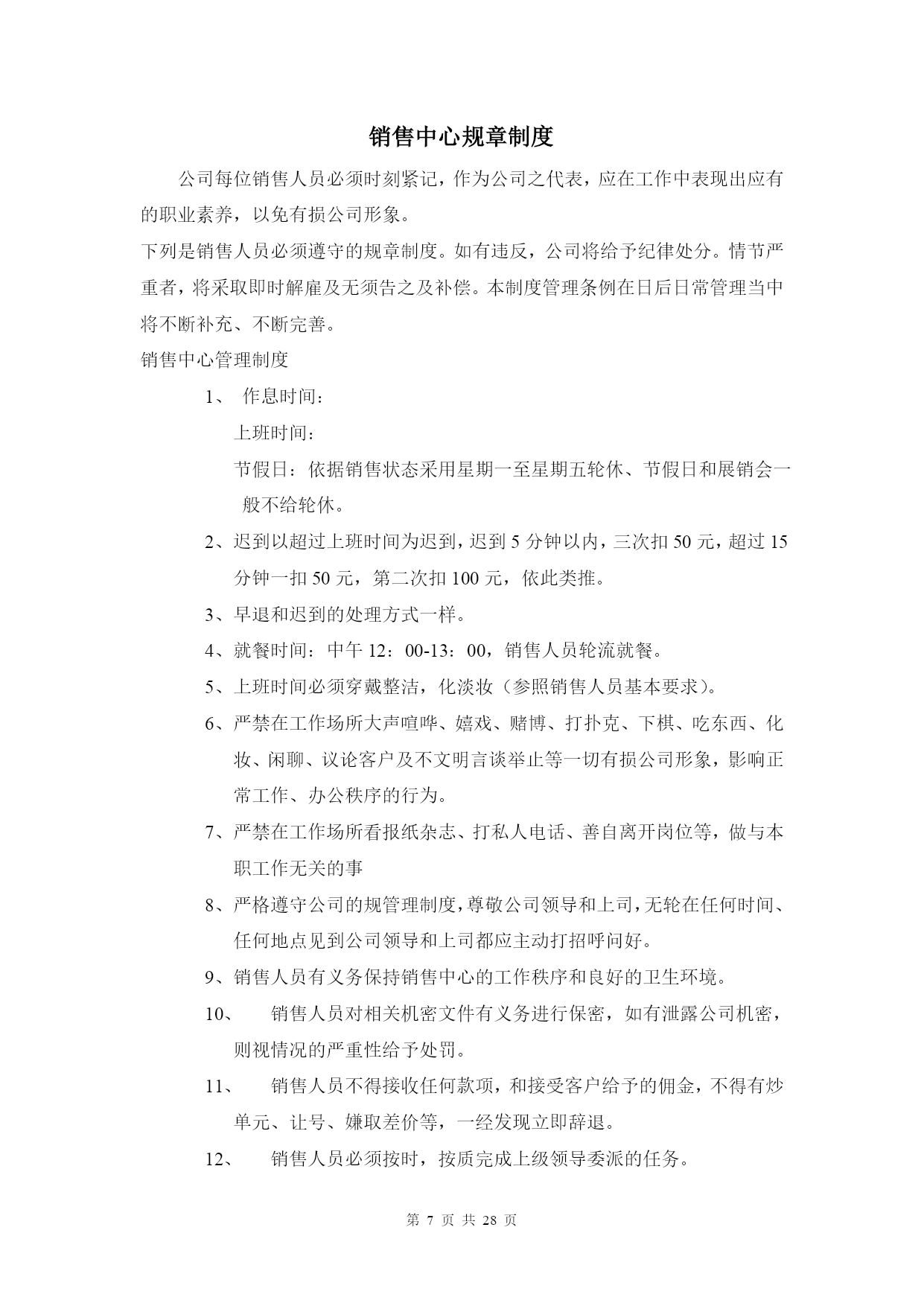 销售中心规章制度

公司每位销售人员必须时刻紧记，作为公司之代表，应在工作中表现出应有的职业素养，以免有损公司形象。

下列是销售人员必须遵守的规章制度。如有违反，公司将给予纪律处分。情节严重者，将采取即时解雇及无须告之及补偿。本制度管理条例在日后日常管理当中将不断补充、不断完善。

销售中心管理制度

1、 作息时间：

上班时间：

节假日：依据销售状态采用星期一至星期五轮休、节假日和展销会一般不给轮休。

2、迟到以超过上班时间为迟到，迟到 5 分钟以内，三次扣 50 元，超过 15 分钟一扣 50 元，第二次扣 100 元，依此类推。

3、早退和迟到的处理方式一样。

4、就餐时间：中午 12：00-13：00，销售人员轮流就餐。

5、上班时间必须穿戴整洁，化淡妆（参照销售人员基本要求）。

6、严禁在工作场所大声喧哗、嬉戏、赌博、打扑克、下棋、吃东西、化妆、闲聊、议论客户及不文明言谈举止等一切有损公司形象，影响正常工作、办公秩序的行为。

7、严禁在工作场所看报纸杂志、打私人电话、善自离开岗位等，做与本职工作无关的事

8、严格遵守公司的规管理制度，尊敬公司领导和上司，无轮在任何时间、任何地点见到公司领导和上司都应主动打招呼问好。

9、销售人员有义务保持销售中心的工作秩序和良好的卫生环境。

10、 销售人员对相关机密文件有义务进行保密，如有泄露公司机密，则视情况的严重性给予处罚。

11、 销售人员不得接收任何款项，和接受客户给予的佣金，不得有炒单元、让号、嫌取差价等，一经发现立即辞退。

12、 销售人员必须按时，按质完成上级领导委派的任务。

第 7 页 共 28 页